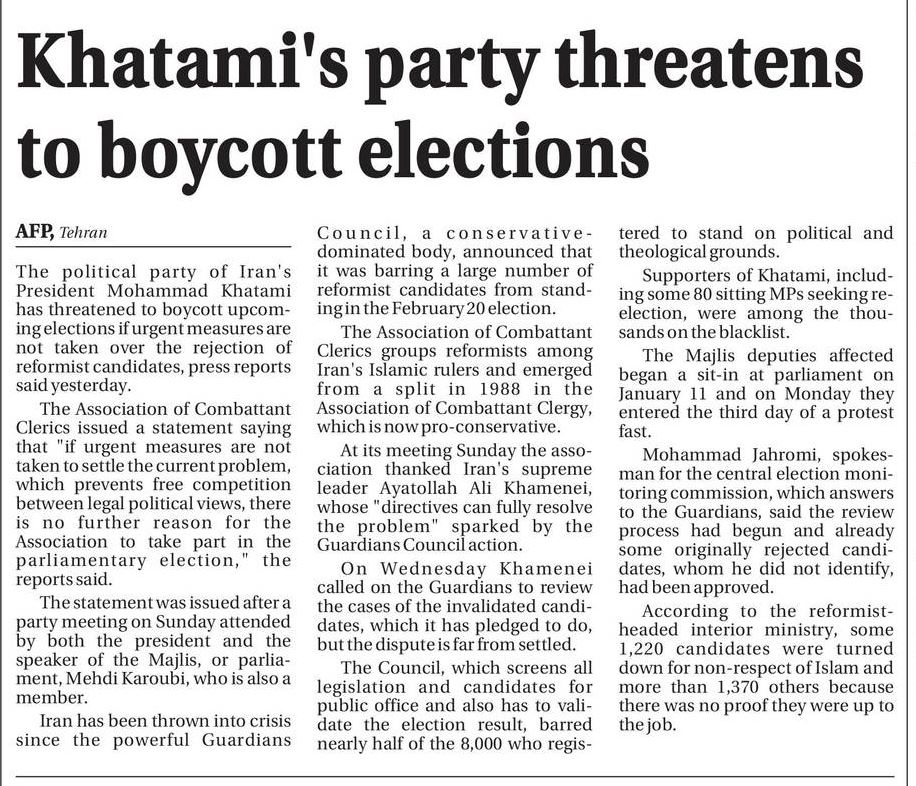 Khatami's party threatens to boycott elections

AFP, Tehran

The political party of Iran's President Mohammad Khatami has threatened to boycott upcoming elections if urgent measures are not taken over the rejection of reformist candidates, press reports said yesterday.

The Association of Combattant Clerics issued a statement saying that "if urgent measures are not taken to settle the current problem, which prevents free competition between legal political views, there is no further reason for the Association to take part in the parliamentary election," the reports said.

The statement was issued after a party meeting on Sunday attended by both the president and the speaker of the Majlis, or parliament, Mehdi Karoubi, who is also a member.

Iran has been thrown into crisis since the powerful Guardians Council, a conservative-dominated body, announced that it was barring a large number of reformist candidates from standing in the February 20 election.

The Association of Combattant Clerics groups reformists among Iran's Islamic rulers and emerged from a split in 1988 in the Association of Combattant Clergy, which is now pro-conservative.

At its meeting Sunday the association thanked Iran's supreme leader Ayatollah Ali Khamenei, whose "directives can fully resolve the problem" sparked by the Guardians Council action.

On Wednesday Khamenei called on the Guardians to review the cases of the invalidated candidates, which it has pledged to do, but the dispute is far from settled.

The Council, which screens all legislation and candidates for public office and also has to validate the election result, barred nearly half of the 8,000 who registered to stand on political and theological grounds.

Supporters of Khatami, including some 80 sitting MPs seeking re-election, were among the thousands on the blacklist.

The Majlis deputies affected began a sit-in at parliament on January 11 and on Monday they entered the third day of a protest fast.

Mohammad Jahromi, spokesman for the central election monitoring commission, which answers to the Guardians, said the review process had begun and already some originally rejected candidates, whom he did not identify, had been approved.

According to the reformist-headed interior ministry, some 1,220 candidates were turned down for non-respect of Islam and more than 1,370 others because there was no proof they were up to the job.